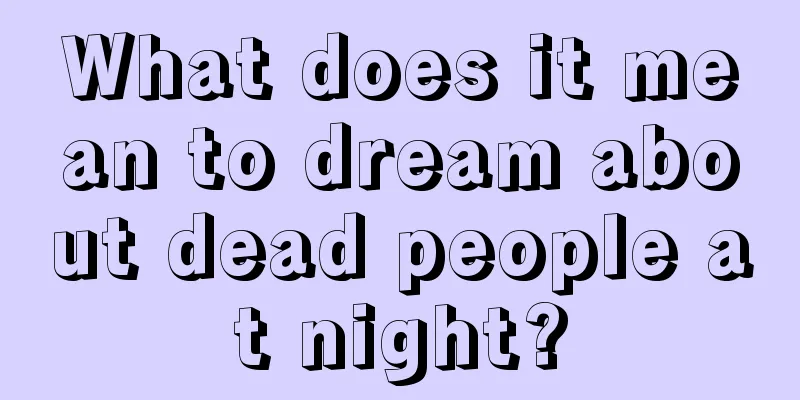 What does it mean to dream about dead people at night?